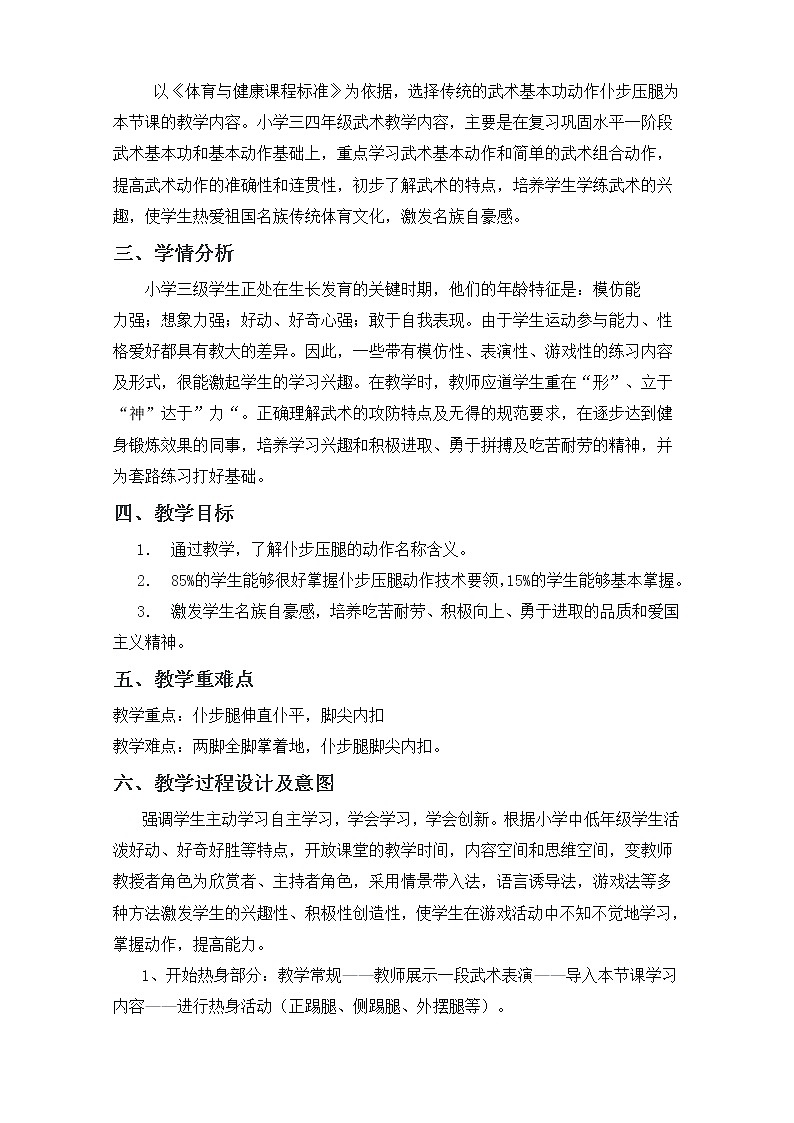 以《体育与健康课程标准》为依据，选择传统的武术基本功动作仆步压腿为本节课的教学内容。小学三四年级武术教学内容，主要是在复习巩固水平一阶段武术基本功和基本动作基础上，重点学习武术基本动作和简单的武术组合动作，提高武术动作的准确性和连贯性，初步了解武术的特点，培养学生学练武术的兴趣，使学生热爱祖国名族传统体育文化，激发名族自豪感。

三、学情分析

小学三级学生正处在生长发育的关键时期，他们的年龄特征是：模仿能力强；想象力强；好动、好奇心强；敢于自我表现。由于学生运动参与能力、性格爱好都具有教大的差异。因此，一些带有模仿性、表演性、游戏性的练习内容及形式，很能激起学生的学习兴趣。在教学时，教师应道学生重在“形”、立于“神”达于”力“。正确理解武术的攻防特点及无得的规范要求，在逐步达到健身锻炼效果的同事，培养学习兴趣和积极进取、勇于拼搏及吃苦耐劳的精神，并为套路练习打好基础。

四、教学目标

1. 通过教学，了解仆步压腿的动作名称含义。

2. 85%的学生能够很好掌握仆步压腿动作技术要领，15%的学生能够基本掌握。

3. 激发学生名族自豪感，培养吃苦耐劳、积极向上、勇于进取的品质和爱国主义精神。

五、教学重难点

教学重点：仆步腿伸直仆平，脚尖内扣

教学难点：两脚全脚掌着地，仆步腿脚尖内扣。

六、教学过程设计及意图

强调学生主动学习自主学习，学会学习，学会创新。根据小学中低年级学生活泼好动、好奇好胜等特点，开放课堂的教学时间，内容空间和思维空间，变教师教授者角色为欣赏者、主持者角色，采用情景带入法，语言诱导法，游戏法等多种方法激发学生的兴趣性、积极性创造性，使学生在游戏活动中不知不觉地学习，掌握动作，提高能力。

1、开始热身部分：教学常规——教师展示一段武术表演——导入本节课学习内容——进行热身活动（正踢腿、侧踢腿、外摆腿等）。